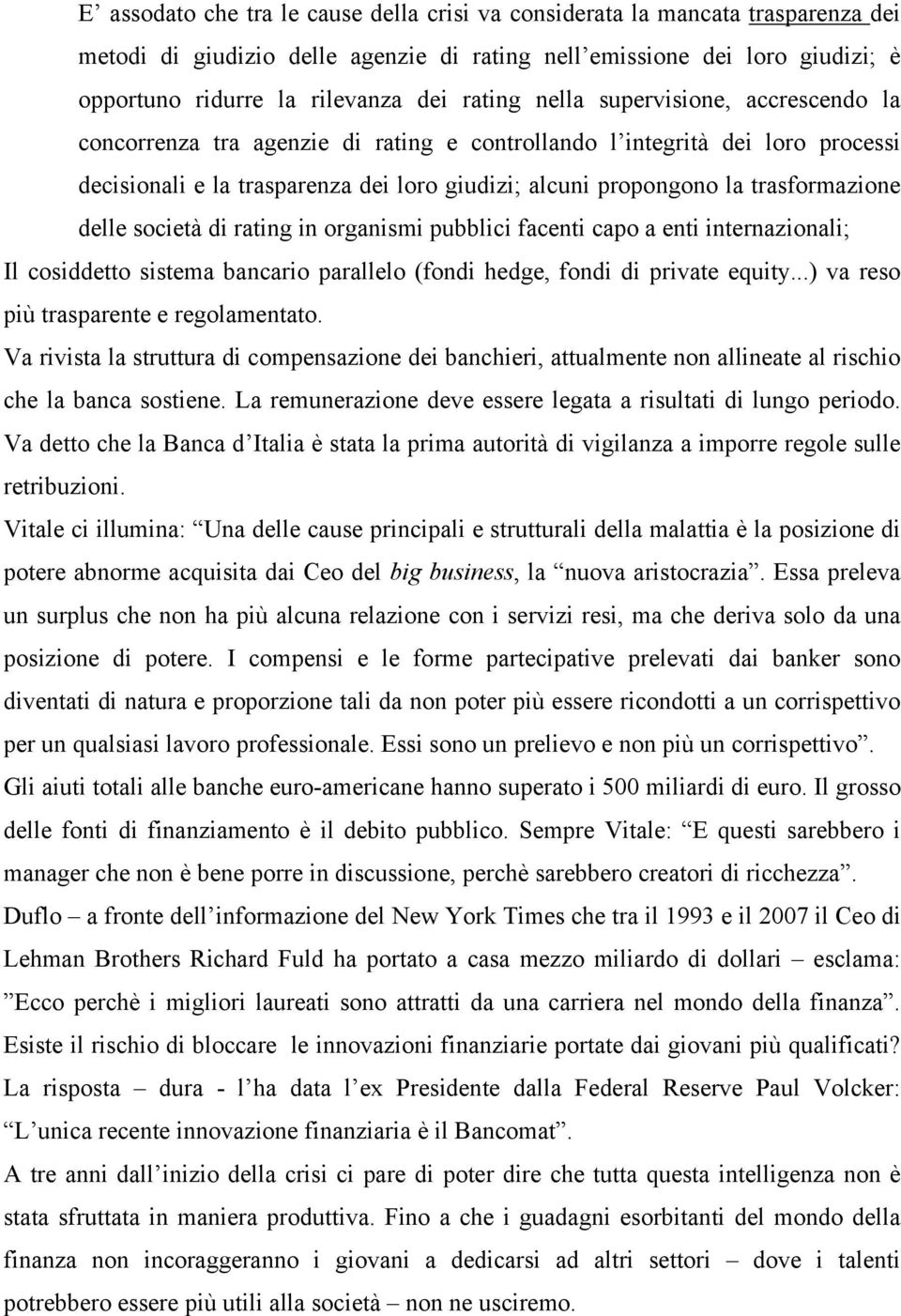 E’ assodato che tra le cause della crisi va considerata la mancata trasparenza dei metodi di giudizio delle agenzie di rating nell’emissione dei loro giudizi; è opportuno ridurre la rilevanza dei rating nella supervisione, accrescendo la concorrenza tra agenzie di rating e controllando l’integrità dei loro processi decisionali e la trasparenza dei loro giudizi; alcuni propongono la trasformazione delle società di rating in organismi pubblici facenti capo a enti internazionali;
Il cosiddetto sistema bancario parallelo (fondi hedge, fondi di private equity...) va reso più trasparente e regolamentato.
Va rivista la struttura di compensazione dei banchieri, attualmente non allineate al rischio che la banca sostiene. La remunerazione deve essere legata a risultati di lungo periodo. Va detto che la Banca d’Italia è stata la prima autorità di vigilanza a imporre regole sulle retribuzioni.
Vitale ci illumina: “Una delle cause principali e strutturali della malattia è la posizione di potere abnorme acquisita dai Ceo del big business, la “nuova aristocrazia”. Essa preleva un surplus che non ha più alcuna relazione con i servizi resi, ma che deriva solo da una posizione di potere. I compensi e le forme partecipative prelevati dai banker sono diventati di natura e proporzione tali da non poter più essere ricondotti a un corrispettivo per un qualsiasi lavoro professionale. Essi sono un prelievo e non più un corrispettivo”.
Gli aiuti totali alle banche euro-americane hanno superato i 500 miliardi di euro. Il grosso delle fonti di finanziamento è il debito pubblico. Sempre Vitale: “E questi sarebbero i manager che non è bene porre in discussione, perchè sarebbero creatori di ricchezza”.
Duflo – a fronte dell’informazione del New York Times che tra il 1993 e il 2007 il Ceo di Lehman Brothers Richard Fuld ha portato a casa mezzo miliardo di dollari – esclama: ”Ecco perchè i migliori laureati sono attratti da una carriera nel mondo della finanza”.
Esiste il rischio di bloccare le innovazioni finanziarie portate dai giovani più qualificati? La risposta – dura - l’ha data l’ex Presidente dalla Federal Reserve Paul Volcker: “L’unica recente innovazione finanziaria è il Bancomat”.
A tre anni dall’inizio della crisi ci pare di poter dire che tutta questa intelligenza non è stata sfruttata in maniera produttiva. Fino a che i guadagni esorbitanti del mondo della finanza non incoraggeranno i giovani a dedicarsi ad altri settori – dove i talenti potrebbero essere più utili alla società – non ne usciremo.